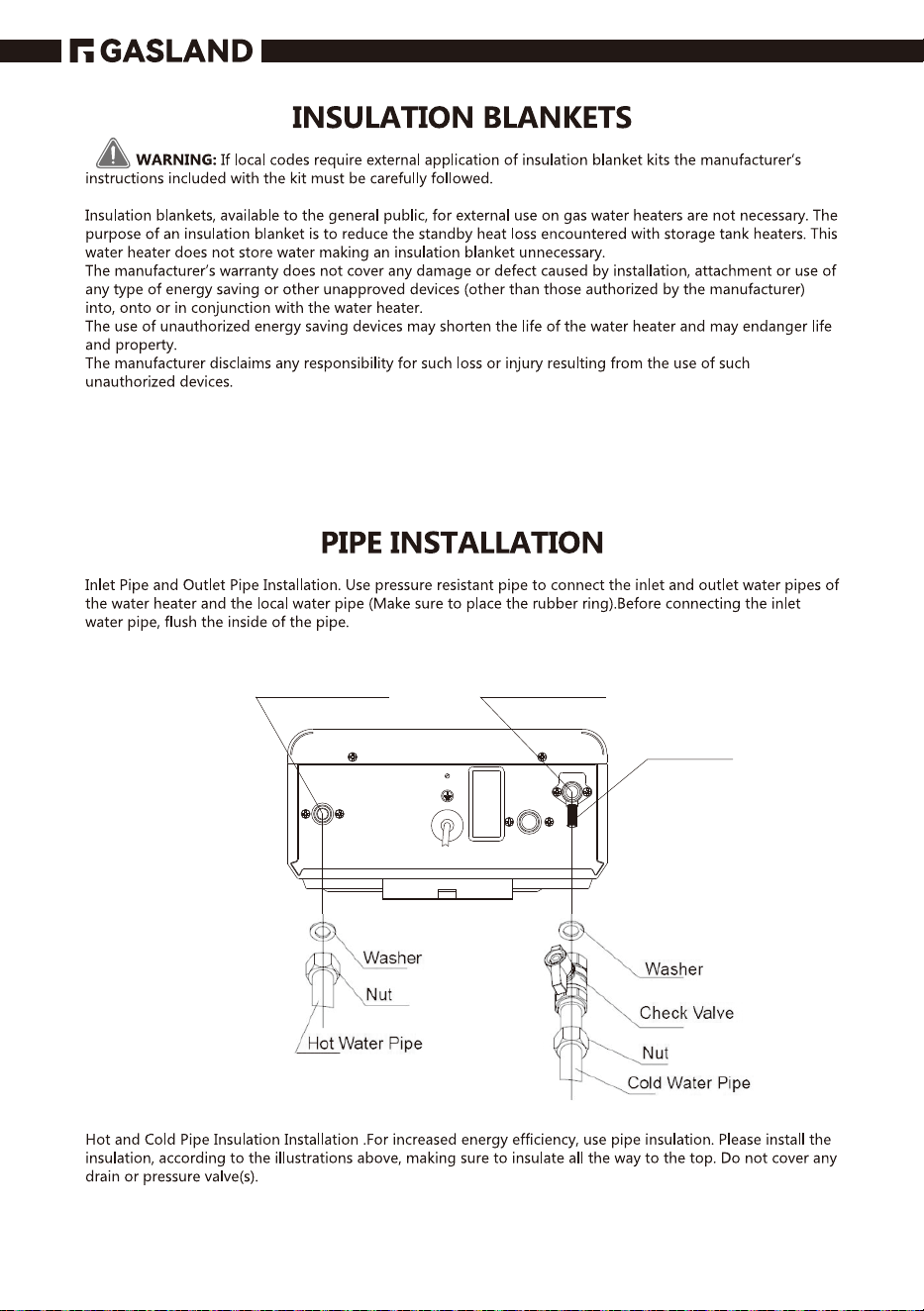 GASLAND

INSULATION BLANKETS

WARNING: If local codes require external application of insulation blanket kits the manufacturer's instructions included with the kit must be carefully followed.

Insulation blankets, available to the general public, for external use on gas water heaters are not necessary. The purpose of an insulation blanket is to reduce the standby heat loss encountered with storage tank heaters. This water heater does not store water making an insulation blanket unnecessary.
The manufacturer's warranty does not cover any damage or defect caused by installation, attachment or use of any type of energy saving or other unapproved devices (other than those authorized by the manufacturer) into, onto or in conjunction with the water heater.
The use of unauthorized energy saving devices may shorten the life of the water heater and may endanger life and property.
The manufacturer disclaims any responsibility for such loss or injury resulting from the use of such unauthorized devices.

PIPE INSTALLATION

Inlet Pipe and Outlet Pipe Installation. Use pressure resistant pipe to connect the inlet and outlet water pipes of the water heater and the local water pipe (Make sure to place the rubber ring).Before connecting the inlet water pipe, flush the inside of the pipe.

Washer
Nut
Hot Water Pipe
Washer
Check Valve
Nut
Cold Water Pipe

Hot and Cold Pipe Insulation Installation .For increased energy efficiency, use pipe insulation. Please install the insulation, according to the illustrations above, making sure to insulate all the way to the top. Do not cover any drain or pressure valve(s).